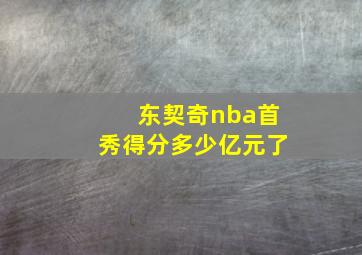 东契奇nba首秀得分多少亿元了